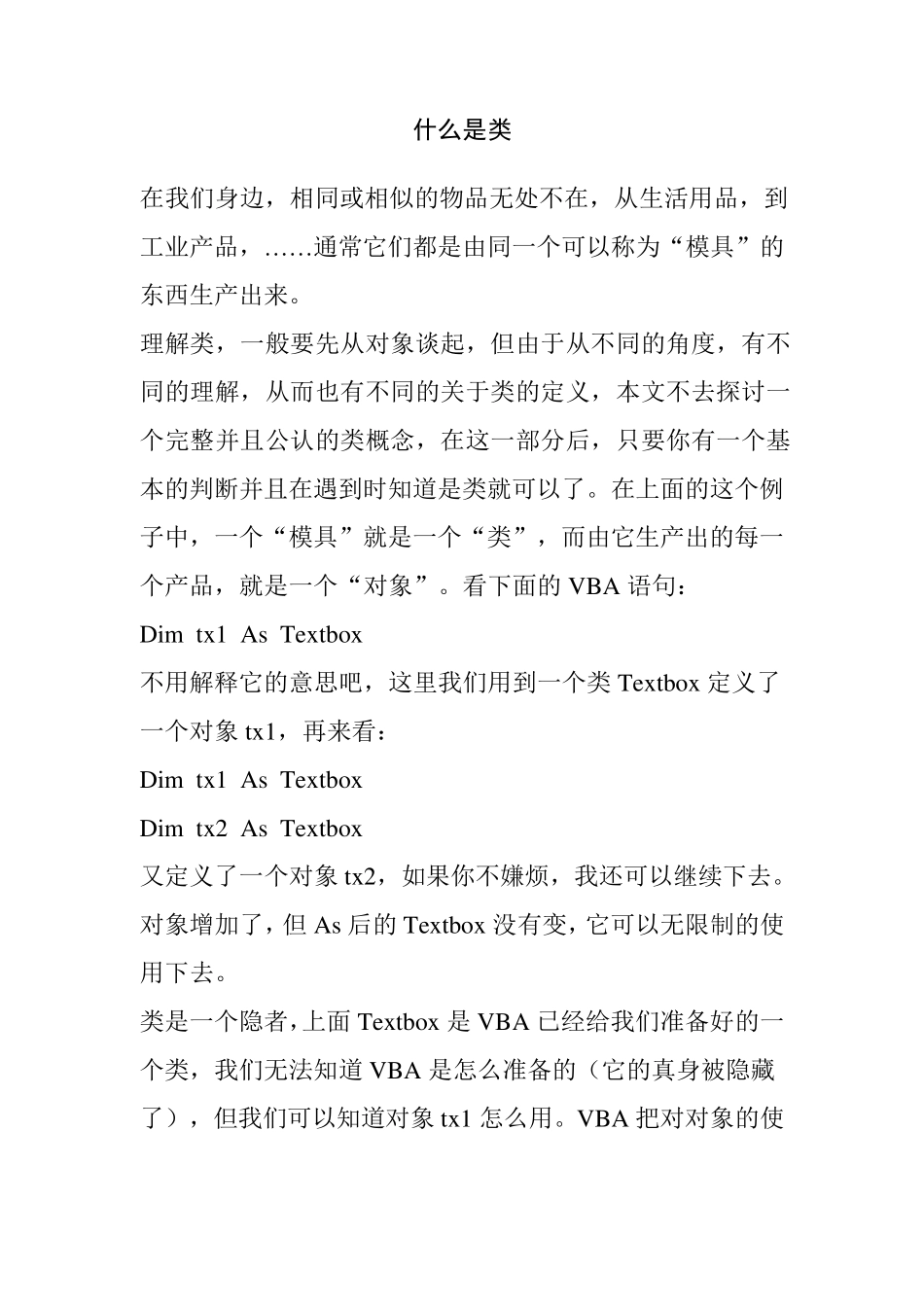 什么是类

在我们身边，相同或相似的物品无处不在，从生活用品，到工业产品，……通常它们都是由同一个可以称为“模具”的东西生产出来。

理解类，一般要先从对象谈起，但由于从不同的角度，有不同的理解，从而也有不同的关于类的定义，本文不去探讨一个完整并且公认的类概念，在这一部分后，只要你有一个基本的判断并且在遇到时知道是类就可以了。在上面的这个例子中，一个“模具”就是一个“类”，而由它生产出的每一个产品，就是一个“对象”。看下面的 VBA 语句：

Dim tx1 As Textbox

不用解释它的意思吧，这里我们用到一个类 Textbox 定义了一个对象 tx1，再来看：

Dim tx1 As Textbox

Dim tx2 As Textbox

又定义了一个对象 tx2，如果你不嫌烦，我还可以继续下去。对象增加了，但 As 后的 Textbox 没有变，它可以无限制的使用下去。

类是一个隐者，上面 Textbox 是 VBA 已经给我们准备好的一个类，我们无法知道 VBA 是怎么准备的（它的真身被隐藏了），但我们可以知道对象 tx1 怎么用。VBA 把对对象的使